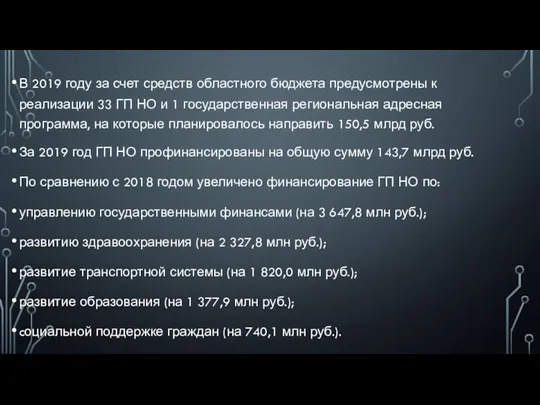 • В 2019 году за счет средств областного бюджета предусмотрены к реализации 33 ГП НО и 1 государственная региональная адресная программа, на которые планировалось направить 150,5 млрд руб.

• За 2019 год ГП НО профинансированы на общую сумму 143,7 млрд руб.

• По сравнению с 2018 годом увеличено финансирование ГП НО по:

• управлению государственными финансами (на 3 647,8 млн руб.);

• развитию здравоохранения (на 2 327,8 млн руб.);

• развитие транспортной системы (на 1 820,0 млн руб.);

• развитие образования (на 1 377,9 млн руб.);

• социальной поддержке граждан (на 740,1 млн руб.).